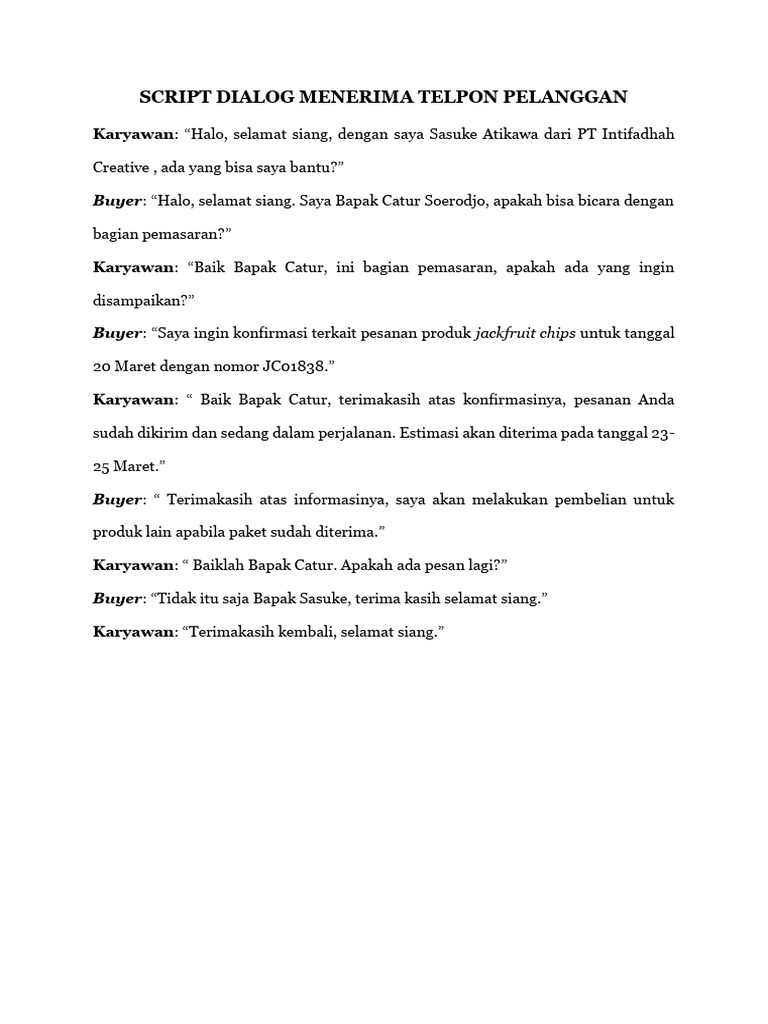 SCRIPT DIALOG MENERIMA TELPON PELANGGAN

Karyawan: “Halo, selamat siang, dengan saya Sasuke Atikawa dari PT Intifadhah Creative , ada yang bisa saya bantu?”

Buyer: “Halo, selamat siang. Saya Bapak Catur Soerodjo, apakah bisa bicara dengan bagian pemasaran?”

Karyawan: “Baik Bapak Catur, ini bagian pemasaran, apakah ada yang ingin disampaikan?”

Buyer: “Saya ingin konfirmasi terkait pesanan produk jackfruit chips untuk tanggal 20 Maret dengan nomor JC01838.”

Karyawan: “ Baik Bapak Catur, terimakasih atas konfirmasinya, pesanan Anda sudah dikirim dan sedang dalam perjalanan. Estimasi akan diterima pada tanggal 23-25 Maret.”

Buyer: “ Terimakasih atas informasinya, saya akan melakukan pembelian untuk produk lain apabila paket sudah diterima.”

Karyawan: “ Baiklah Bapak Catur. Apakah ada pesan lagi?”

Buyer: “Tidak itu saja Bapak Sasuke, terima kasih selamat siang.”

Karyawan: “Terimakasih kembali, selamat siang.”